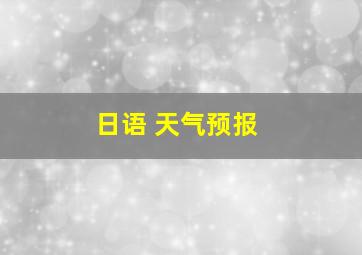 日语 天气预报